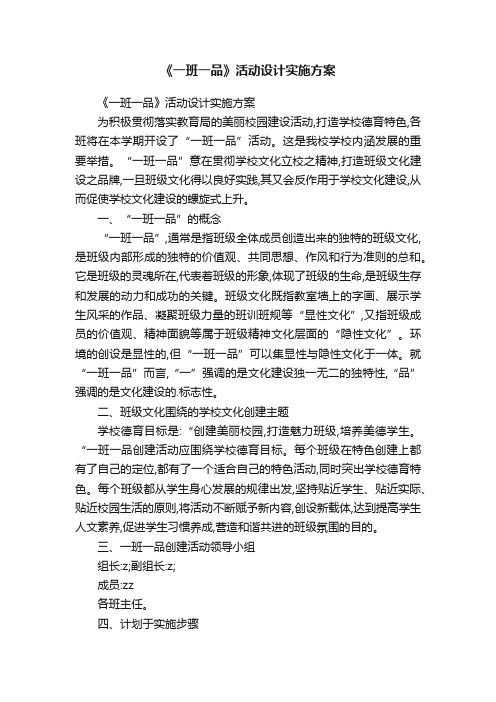 《一班一品》活动设计实施方案

《一班一品》活动设计实施方案

为积极贯彻落实教育局的美丽校园建设活动,打造学校德育特色,各班将在本学期开设了“一班一品”活动。这是我校学校内涵发展的重要举措。“一班一品”意在贯彻学校文化立校之精神,打造班级文化建设之品牌,一旦班级文化得以良好实践,其又会反作用于学校文化建设,从而促使学校文化建设的螺旋式上升。

一、“一班一品”的概念

“一班一品”,通常是指班级全体成员创造出来的独特的班级文化,是班级内部形成的独特的价值观、共同思想、作风和行为准则的总和。它是班级的灵魂所在,代表着班级的形象,体现了班级的生命,是班级生存和发展的动力和成功的关键。班级文化既指教室墙上的字画、展示学生风采的作品、凝聚班级力量的班训班规等“显性文化”,又指班级成员的价值观、精神面貌等属于班级精神文化层面的“隐性文化”。环境的创设是显性的,但“一班一品”可以集显性与隐性文化于一体。就“一班一品”而言,“一”强调的是文化建设独一无二的独特性,“品”强调的是文化建设的.标志性。

二、班级文化围绕的学校文化创建主题

学校德育目标是:“创建美丽校园,打造魅力班级,培养美德学生。“一班一品创建活动应围绕学校德育目标。每个班级在特色创建上都有了自己的定位,都有了一个适合自己的特色活动,同时突出学校德育特色。每个班级都从学生身心发展的规律出发,坚持贴近学生、贴近实际、贴近校园生活的原则,将活动不断赋予新内容,创设新载体,达到提高学生人文素养,促进学生习惯养成,营造和谐共进的班级氛围的目的。

三、一班一品创建活动领导小组

组长:z;副组长:z;

成员:zz

各班主任。

四、计划于实施步骤